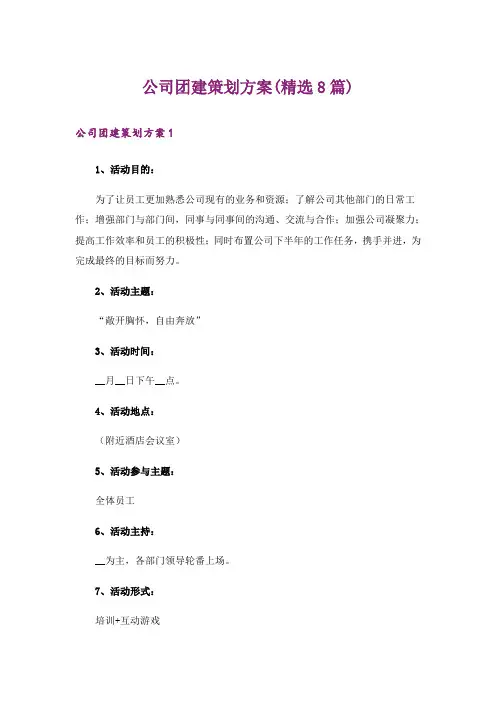 公司团建策划方案(精选8篇)

公司团建策划方案1

1、活动目的:

为了让员工更加熟悉公司现有的业务和资源;了解公司其他部门的日常工作;增强部门与部门间、同事与同事间的沟通、交流与合作;加强公司凝聚力;提高工作效率和员工的积极性;同时布置公司下半年的工作任务,携手并进,为完成最终的目标而努力。

2、活动主题:

“敞开胸怀,自由奔放”

3、活动时间:

__月__日下午__点。

4、活动地点:

(附近酒店会议室)

5、活动参与主题:

全体员工

6、活动主持:

__为主,各部门领导轮番上场。

7、活动形式:

培训+互动游戏